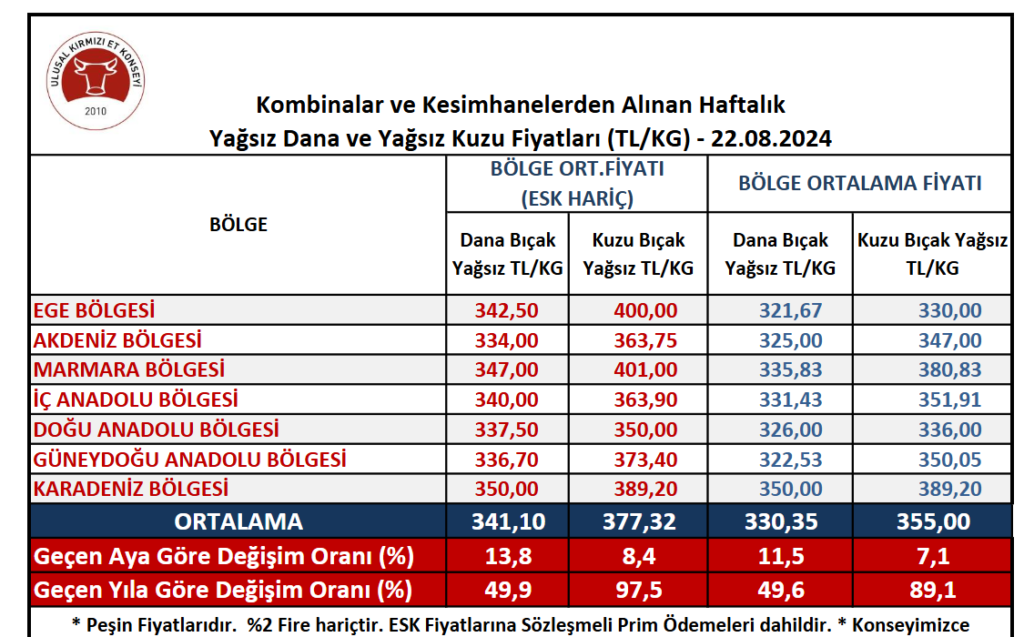 ULUSAL KIRMIZI ET KONSEYİ
2010

Kombinalar ve Kesimhanelerden Alınan Haftalık
Yağsız Dana ve Yağsız Kuzu Fiyatları (TL/KG) - 22.08.2024

| BÖLGE | BÖLGE ORT.FİYATI (ESK HARİÇ) Dana Bıçak Yağsız TL/KG | BÖLGE ORT.FİYATI (ESK HARİÇ) Kuzu Bıçak Yağsız TL/KG | BÖLGE ORTALAMA FİYATI Dana Bıçak Yağsız TL/KG | BÖLGE ORTALAMA FİYATI Kuzu Bıçak Yağsız TL/KG |
|---|---|---|---|---|
| EGE BÖLGESİ | 342,50 | 400,00 | 321,67 | 330,00 |
| AKDENİZ BÖLGESİ | 334,00 | 363,75 | 325,00 | 347,00 |
| MARMARA BÖLGESİ | 347,00 | 401,00 | 335,83 | 380,83 |
| İÇ ANADOLU BÖLGESİ | 340,00 | 363,90 | 331,43 | 351,91 |
| DOĞU ANADOLU BÖLGESİ | 337,50 | 350,00 | 326,00 | 336,00 |
| GÜNEYDOĞU ANADOLU BÖLGESİ | 336,70 | 373,40 | 322,53 | 350,05 |
| KARADENİZ BÖLGESİ | 350,00 | 389,20 | 350,00 | 389,20 |
| ORTALAMA | 341,10 | 377,32 | 330,35 | 355,00 |
| Geçen Aya Göre Değişim Oranı (%) | 13,8 | 8,4 | 11,5 | 7,1 |
| Geçen Yıla Göre Değişim Oranı (%) | 49,9 | 97,5 | 49,6 | 89,1 |

* Peşin Fiyatlarıdır. %2 Fire hariçtir. ESK Fiyatlarına Sözleşmeli Prim Ödemeleri dahildir. * Konseyimizce